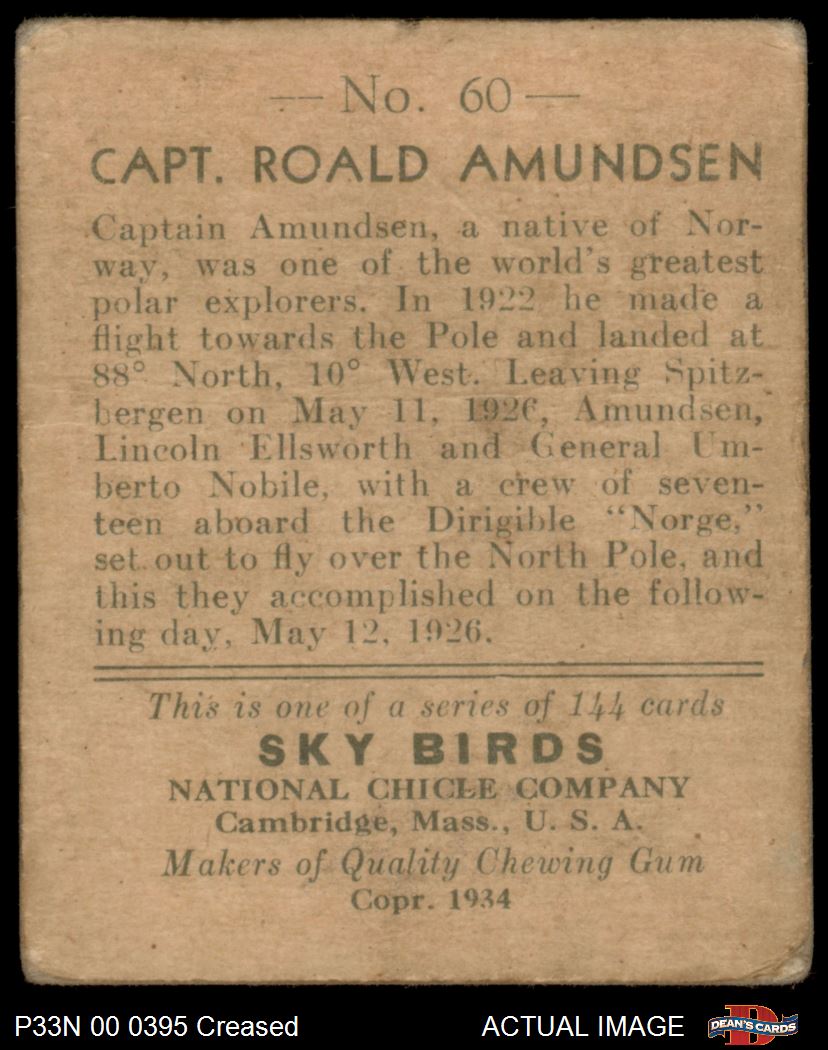 — No. 60 —

CAPT. ROALD AMUNDSEN

Captain Amundsen, a native of Norway, was one of the world's greatest polar explorers. In 1922 he made a flight towards the Pole and landed at 88° North, 10° West. Leaving Spitzbergen on May 11, 1926, Amundsen, Lincoln Ellsworth and General Umberto Nobile, with a crew of seventeen aboard the Dirigible "Norge," set out to fly over the North Pole, and this they accomplished on the following day, May 12, 1926.

This is one of a series of 144 cards

SKY BIRDS

NATIONAL CHICLE COMPANY

Cambridge, Mass., U. S. A.

Makers of Quality Chewing Gum

Copr. 1934

P33N 00 0395 Creased

ACTUAL IMAGE

DEAN'S CARDS